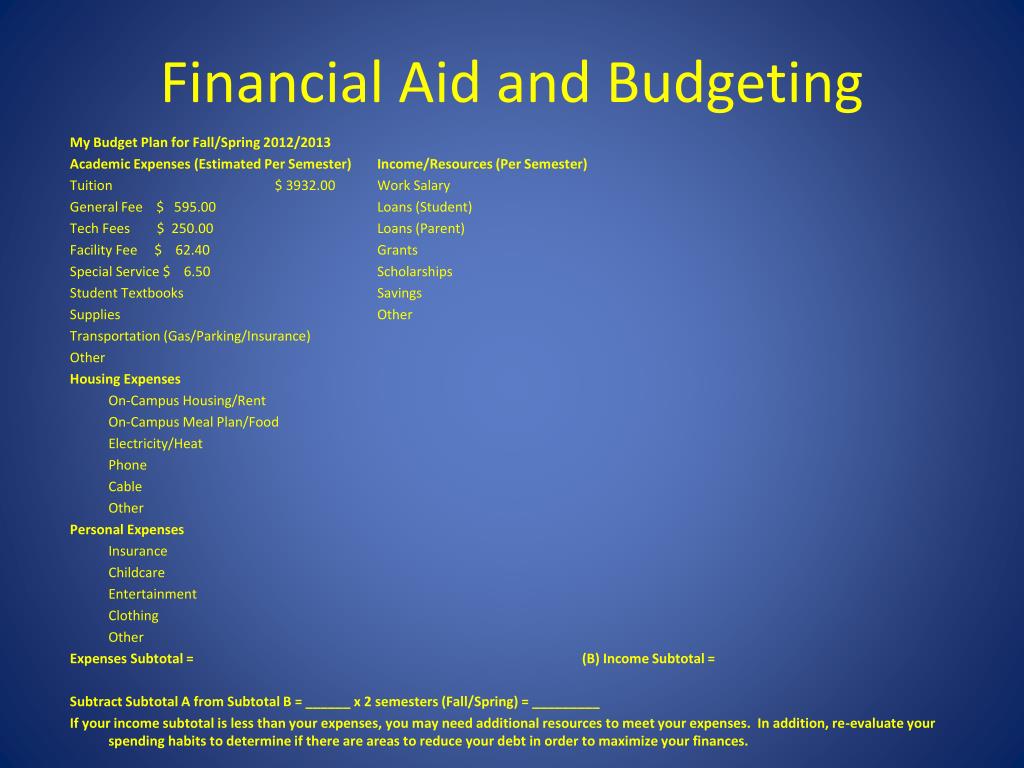 Financial Aid and Budgeting

My Budget Plan for Fall/Spring 2012/2013

Academic Expenses (Estimated Per Semester)
Tuition $ 3932.00
General Fee $ 595.00
Tech Fees $ 250.00
Facility Fee $ 62.40
Special Service $ 6.50
Student Textbooks
Supplies
Transportation (Gas/Parking/Insurance)
Other
Housing Expenses
On-Campus Housing/Rent
On-Campus Meal Plan/Food
Electricity/Heat
Phone
Cable
Other
Personal Expenses
Insurance
Childcare
Entertainment
Clothing
Other
Expenses Subtotal =

Income/Resources (Per Semester)
Work Salary
Loans (Student)
Loans (Parent)
Grants
Scholarships
Savings
Other

(B) Income Subtotal =

Subtract Subtotal A from Subtotal B = ______ x 2 semesters (Fall/Spring) = _________

If your income subtotal is less than your expenses, you may need additional resources to meet your expenses. In addition, re-evaluate your spending habits to determine if there are areas to reduce your debt in order to maximize your finances.